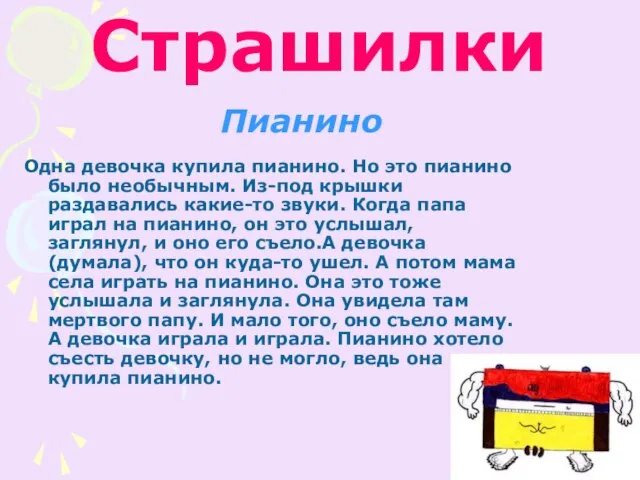 Страшилки

Пианино

Одна девочка купила пианино. Но это пианино было необычным. Из-под крышки раздавались какие-то звуки. Когда папа играл на пианино, он это услышал, заглянул, и оно его съело.А девочка (думала), что он куда-то ушел. А потом мама села играть на пианино. Она это тоже услышала и заглянула. Она увидела там мертвого папу. И мало того, оно съело маму. А девочка играла и играла. Пианино хотело съесть девочку, но не могло, ведь она купила пианино.